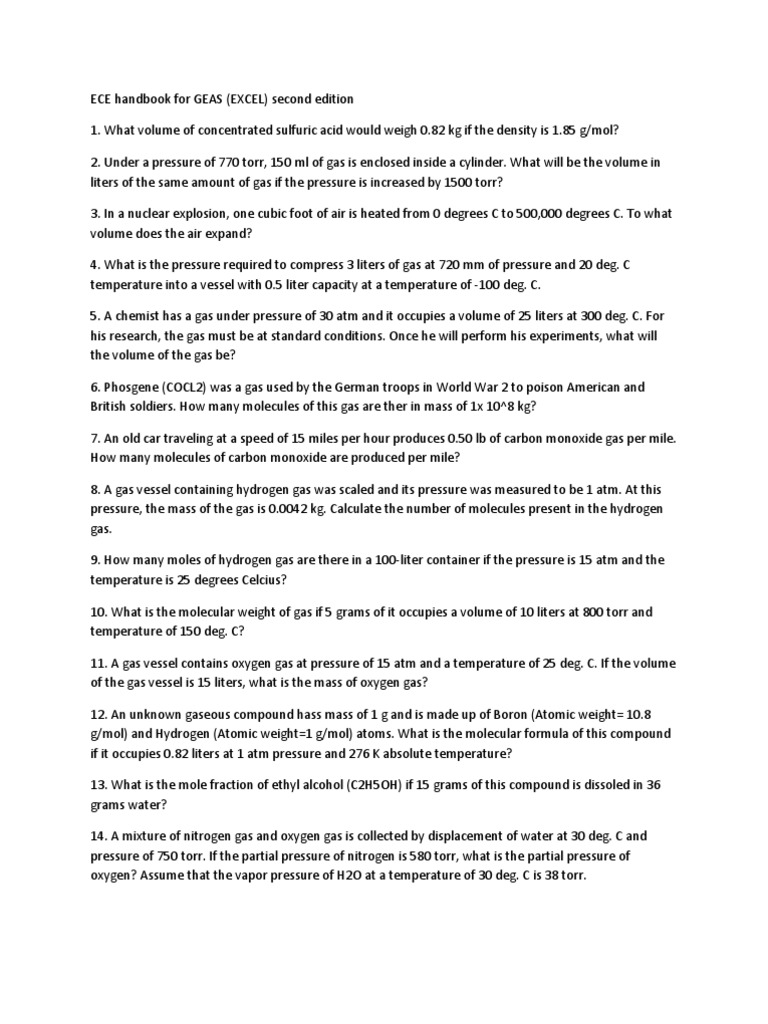 ECE handbook for GEAS (EXCEL) second edition

1. What volume of concentrated sulfuric acid would weigh 0.82 kg if the density is 1.85 g/mol?

2. Under a pressure of 770 torr, 150 ml of gas is enclosed inside a cylinder. What will be the volume in liters of the same amount of gas if the pressure is increased by 1500 torr?

3. In a nuclear explosion, one cubic foot of air is heated from 0 degrees C to 500,000 degrees C. To what volume does the air expand?

4. What is the pressure required to compress 3 liters of gas at 720 mm of pressure and 20 deg. C temperature into a vessel with 0.5 liter capacity at a temperature of -100 deg. C.

5. A chemist has a gas under pressure of 30 atm and it occupies a volume of 25 liters at 300 deg. C. For his research, the gas must be at standard conditions. Once he will perform his experiments, what will the volume of the gas be?

6. Phosgene (COCL2) was a gas used by the German troops in World War 2 to poison American and British soldiers. How many molecules of this gas are ther in mass of 1x 10^8 kg?

7. An old car traveling at a speed of 15 miles per hour produces 0.50 lb of carbon monoxide gas per mile. How many molecules of carbon monoxide are produced per mile?

8. A gas vessel containing hydrogen gas was scaled and its pressure was measured to be 1 atm. At this pressure, the mass of the gas is 0.0042 kg. Calculate the number of molecules present in the hydrogen gas.

9. How many moles of hydrogen gas are there in a 100-liter container if the pressure is 15 atm and the temperature is 25 degrees Celcius?

10. What is the molecular weight of gas if 5 grams of it occupies a volume of 10 liters at 800 torr and temperature of 150 deg. C?

11. A gas vessel contains oxygen gas at pressure of 15 atm and a temperature of 25 deg. C. If the volume of the gas vessel is 15 liters, what is the mass of oxygen gas?

12. An unknown gaseous compound hass mass of 1 g and is made up of Boron (Atomic weight= 10.8 g/mol) and Hydrogen (Atomic weight=1 g/mol) atoms. What is the molecular formula of this compound if it occupies 0.82 liters at 1 atm pressure and 276 K absolute temperature?

13. What is the mole fraction of ethyl alcohol (C2H5OH) if 15 grams of this compound is dissoled in 36 grams water?

14. A mixture of nitrogen gas and oxygen gas is collected by displacement of water at 30 deg. C and pressure of 750 torr. If the partial pressure of nitrogen is 580 torr, what is the partial pressure of oxygen? Assume that the vapor pressure of H2O at a temperature of 30 deg. C is 38 torr.